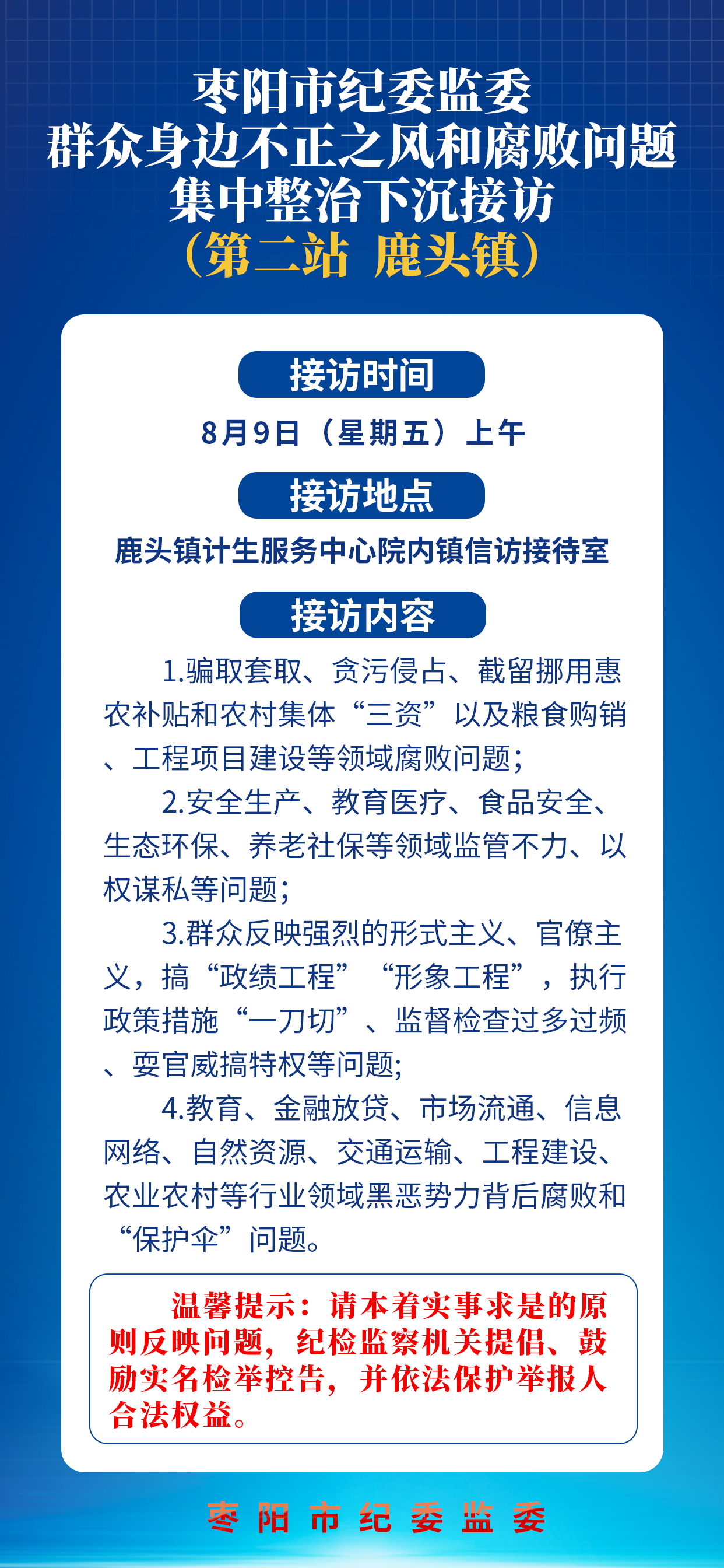 枣阳市纪委监委
群众身边不正之风和腐败问题
集中整治下沉接访
（第二站 鹿头镇）

接访时间

8月9日（星期五）上午

接访地点

鹿头镇计生服务中心院内镇信访接待室

接访内容

1.骗取套取、贪污侵占、截留挪用惠农补贴和农村集体“三资”以及粮食购销、工程项目建设等领域腐败问题；

2.安全生产、教育医疗、食品安全、生态环保、养老社保等领域监管不力、以权谋私等问题；

3.群众反映强烈的形式主义、官僚主义，搞“政绩工程”“形象工程”，执行政策措施“一刀切”、监督检查过多过频、耍官威搞特权等问题；

4.教育、金融放贷、市场流通、信息网络、自然资源、交通运输、工程建设、农业农村等行业领域黑恶势力背后腐败和“保护伞”问题。

温馨提示：请本着实事求是的原则反映问题，纪检监察机关提倡、鼓励实名检举控告，并依法保护举报人合法权益。

枣阳市纪委监委